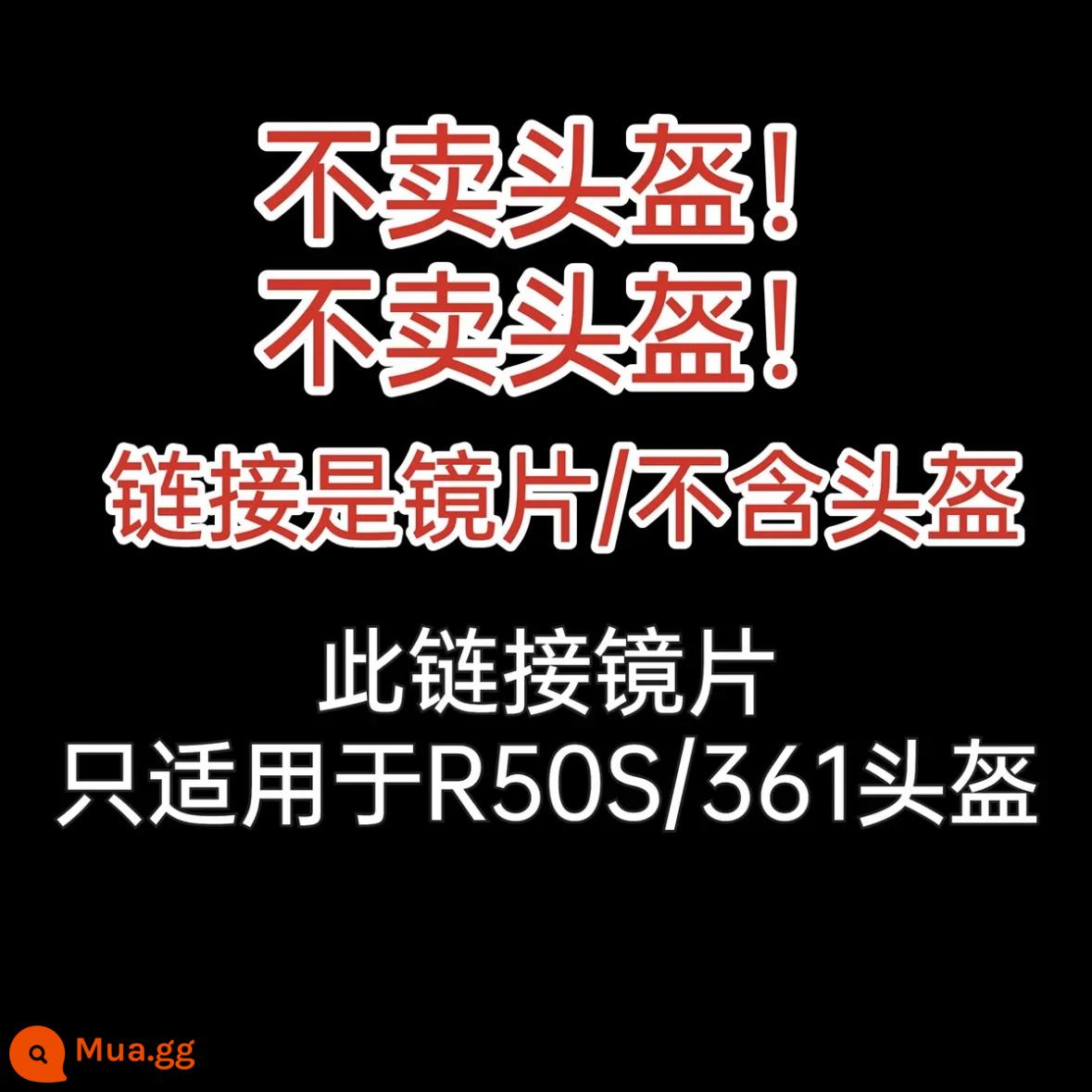 不卖头盔！
不卖头盔！
链接是镜片/不含头盔

此链接镜片
只适用于R50S/361头盔

Mua.gg